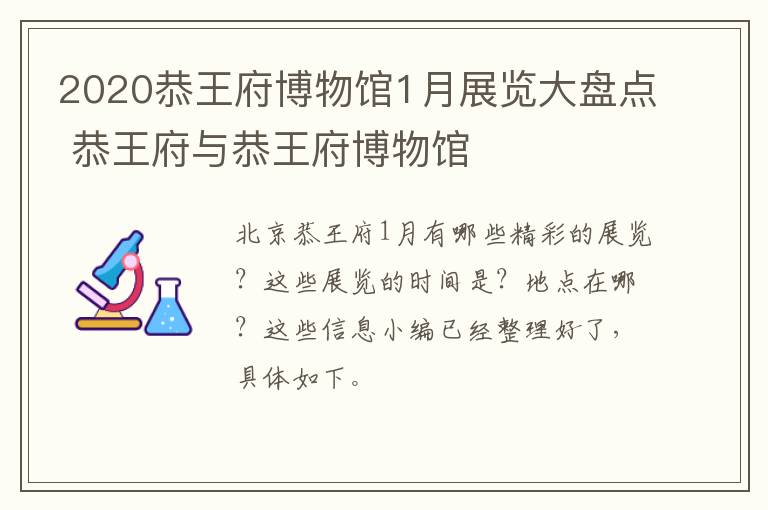 2020恭王府博物馆1月展览大盘点 恭王府与恭王府博物馆

北京恭王府1月有哪些精彩的展览？这些展览的时间是？地点在哪？这些信息小编已经整理好了，具体如下。